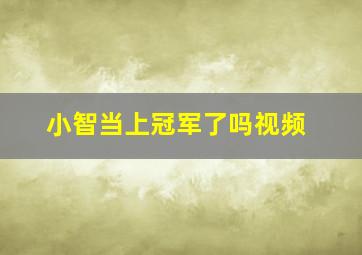 小智当上冠军了吗视频